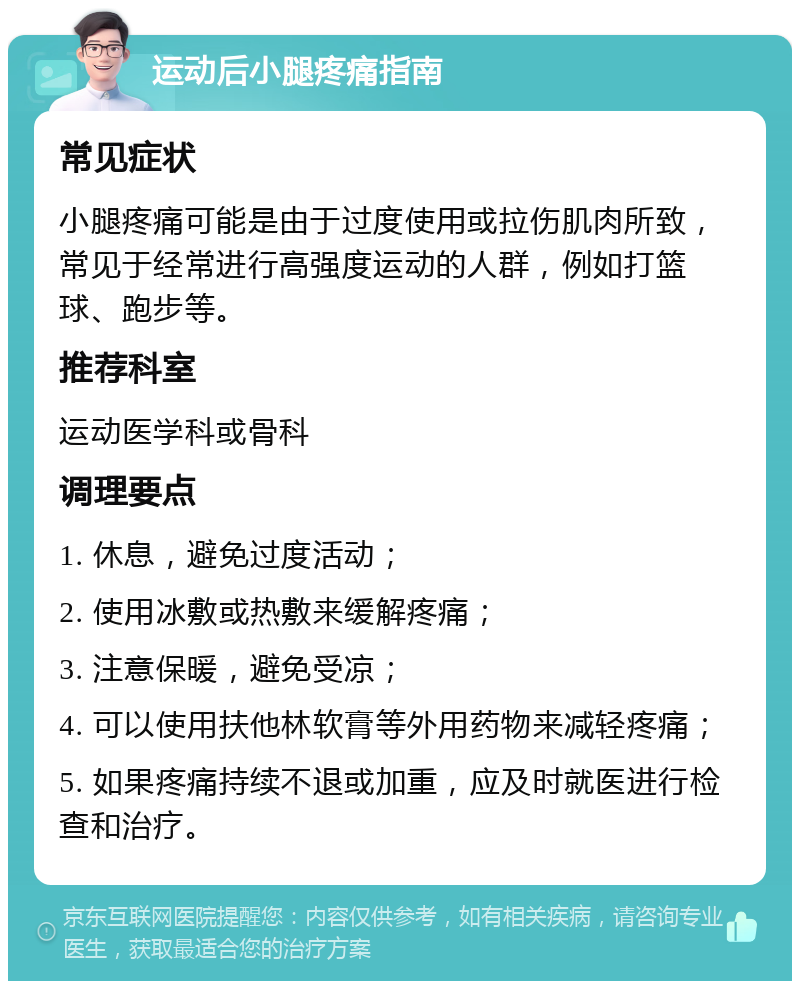 运动后小腿疼痛指南

常见症状

小腿疼痛可能是由于过度使用或拉伤肌肉所致，常见于经常进行高强度运动的人群，例如打篮球、跑步等。

推荐科室

运动医学科或骨科

调理要点

1. 休息，避免过度活动；

2. 使用冰敷或热敷来缓解疼痛；

3. 注意保暖，避免受凉；

4. 可以使用扶他林软膏等外用药物来减轻疼痛；

5. 如果疼痛持续不退或加重，应及时就医进行检查和治疗。

京东互联网医院提醒您：内容仅供参考，如有相关疾病，请咨询专业医生，获取最适合您的治疗方案